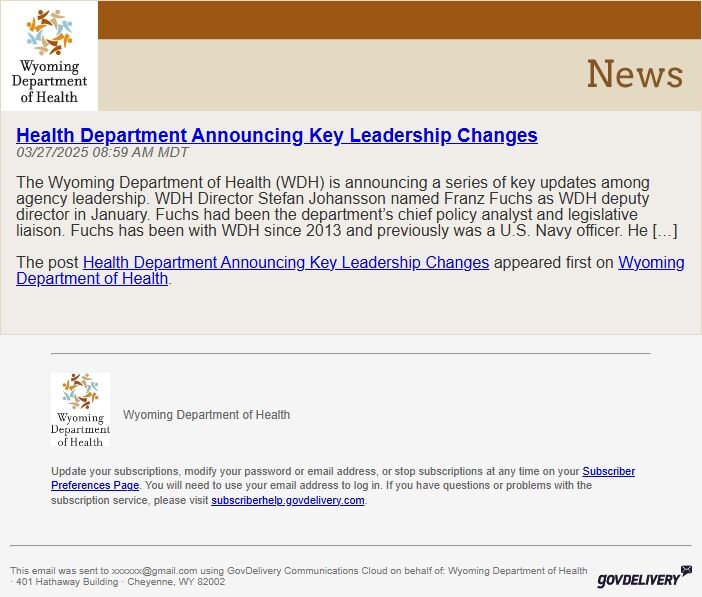 Wyoming Department of Health

News

Health Department Announcing Key Leadership Changes
03/27/2025 08:59 AM MDT

The Wyoming Department of Health (WDH) is announcing a series of key updates among agency leadership. WDH Director Stefan Johansson named Franz Fuchs as WDH deputy director in January. Fuchs had been the department's chief policy analyst and legislative liaison. Fuchs has been with WDH since 2013 and previously was a U.S. Navy officer. He […]

The post Health Department Announcing Key Leadership Changes appeared first on Wyoming Department of Health.

Wyoming Department of Health

Wyoming Department of Health

Update your subscriptions, modify your password or email address, or stop subscriptions at any time on your Subscriber Preferences Page. You will need to use your email address to log in. If you have questions or problems with the subscription service, please visit subscriberhelp.govdelivery.com.

This email was sent to xxxxxx@gmail.com using GovDelivery Communications Cloud on behalf of: Wyoming Department of Health · 401 Hathaway Building · Cheyenne, WY 82002

GOVDELIVERY